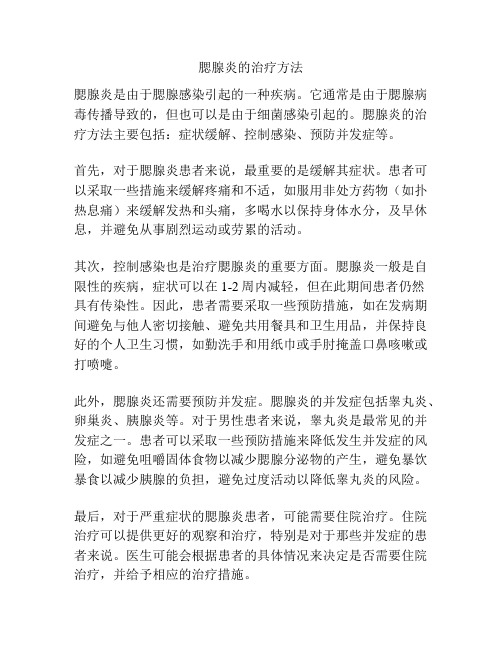 腮腺炎的治疗方法

腮腺炎是由于腮腺感染引起的一种疾病。它通常是由于腮腺病毒传播导致的，但也可以是由于细菌感染引起的。腮腺炎的治疗方法主要包括：症状缓解、控制感染、预防并发症等。

首先，对于腮腺炎患者来说，最重要的是缓解其症状。患者可以采取一些措施来缓解疼痛和不适，如服用非处方药物（如扑热息痛）来缓解发热和头痛，多喝水以保持身体水分，及早休息，并避免从事剧烈运动或劳累的活动。

其次，控制感染也是治疗腮腺炎的重要方面。腮腺炎一般是自限性的疾病，症状可以在 1-2 周内减轻，但在此期间患者仍然具有传染性。因此，患者需要采取一些预防措施，如在发病期间避免与他人密切接触、避免共用餐具和卫生用品，并保持良好的个人卫生习惯，如勤洗手和用纸巾或手肘掩盖口鼻咳嗽或打喷嚏。

此外，腮腺炎还需要预防并发症。腮腺炎的并发症包括睾丸炎、卵巢炎、胰腺炎等。对于男性患者来说，睾丸炎是最常见的并发症之一。患者可以采取一些预防措施来降低发生并发症的风险，如避免咀嚼固体食物以减少腮腺分泌物的产生，避免暴饮暴食以减少胰腺的负担，避免过度活动以降低睾丸炎的风险。

最后，对于严重症状的腮腺炎患者，可能需要住院治疗。住院治疗可以提供更好的观察和治疗，特别是对于那些并发症的患者来说。医生可能会根据患者的具体情况来决定是否需要住院治疗，并给予相应的治疗措施。